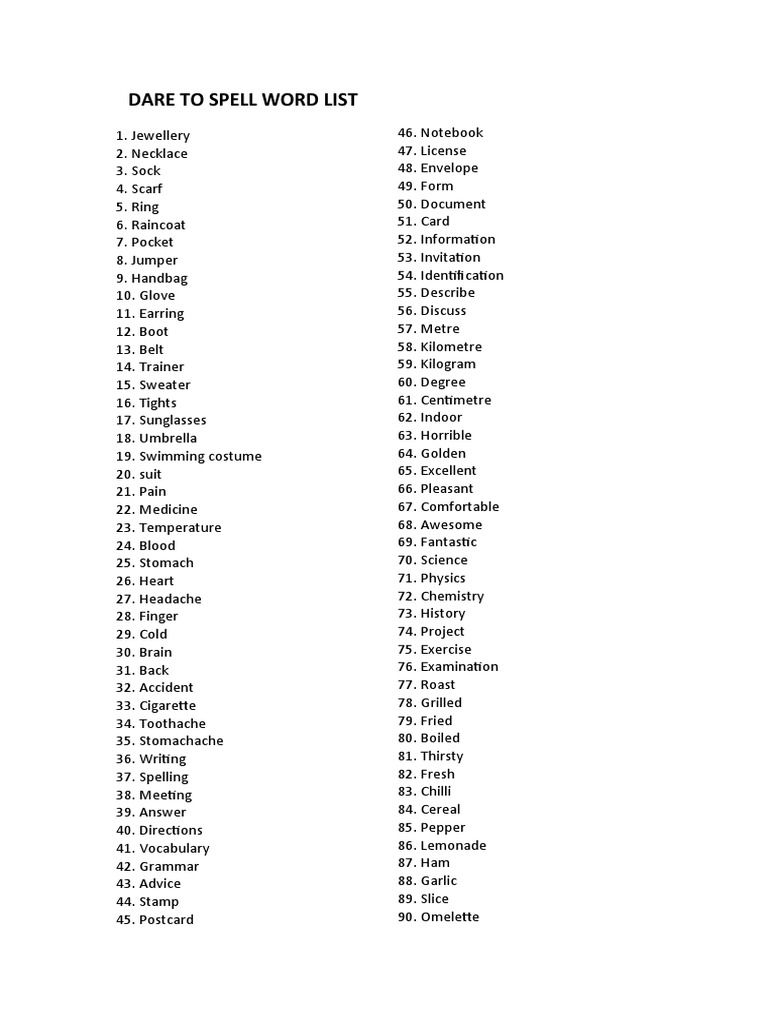 DARE TO SPELL WORD LIST

1. Jewellery
2. Necklace
3. Sock
4. Scarf
5. Ring
6. Raincoat
7. Pocket
8. Jumper
9. Handbag
10. Glove
11. Earring
12. Boot
13. Belt
14. Trainer
15. Sweater
16. Tights
17. Sunglasses
18. Umbrella
19. Swimming costume
20. suit
21. Pain
22. Medicine
23. Temperature
24. Blood
25. Stomach
26. Heart
27. Headache
28. Finger
29. Cold
30. Brain
31. Back
32. Accident
33. Cigarette
34. Toothache
35. Stomachache
36. Writing
37. Spelling
38. Meeting
39. Answer
40. Directions
41. Vocabulary
42. Grammar
43. Advice
44. Stamp
45. Postcard

46. Notebook
47. License
48. Envelope
49. Form
50. Document
51. Card
52. Information
53. Invitation
54. Identification
55. Describe
56. Discuss
57. Metre
58. Kilometre
59. Kilogram
60. Degree
61. Centimetre
62. Indoor
63. Horrible
64. Golden
65. Excellent
66. Pleasant
67. Comfortable
68. Awesome
69. Fantastic
70. Science
71. Physics
72. Chemistry
73. History
74. Project
75. Exercise
76. Examination
77. Roast
78. Grilled
79. Fried
80. Boiled
81. Thirsty
82. Fresh
83. Chilli
84. Cereal
85. Pepper
86. Lemonade
87. Ham
88. Garlic
89. Slice
90. Omelette